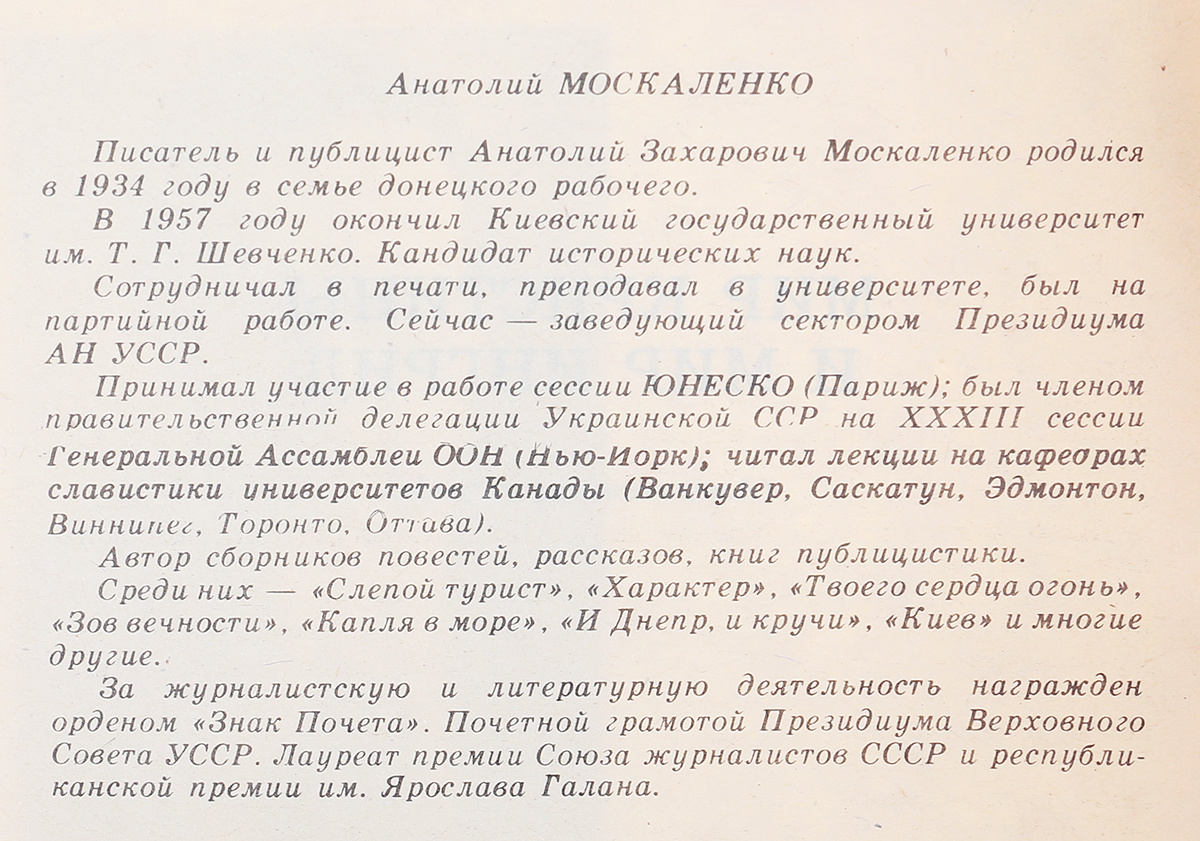 Анатолий МОСКАЛЕНКО

Писатель и публицист Анатолий Захарович Москаленко родился в 1934 году в семье донецкого рабочего.

В 1957 году окончил Киевский государственный университет им. Т. Г. Шевченко. Кандидат исторических наук.

Сотрудничал в печати, преподавал в университете, был на партийной работе. Сейчас — заведующий сектором Президиума АН УССР.

Принимал участие в работе сессии ЮНЕСКО (Париж); был членом правительственной делегации Украинской ССР на XXXIII сессии Генеральной Ассамблеи ООН (Нью-Йорк); читал лекции на кафедрах славистики университетов Канады (Ванкувер, Саскатун, Эдмонтон, Виннипег, Торонто, Оттава).

Автор сборников повестей, рассказов, книг публицистики.

Среди них — «Слепой турист», «Характер», «Твоего сердца огонь», «Зов вечности», «Капля в море», «И Днепр, и кручи», «Киев» и многие другие.

За журналистскую и литературную деятельность награжден орденом «Знак Почета». Почетной грамотой Президиума Верховного Совета УССР. Лауреат премии Союза журналистов СССР и республиканской премии им. Ярослава Галана.